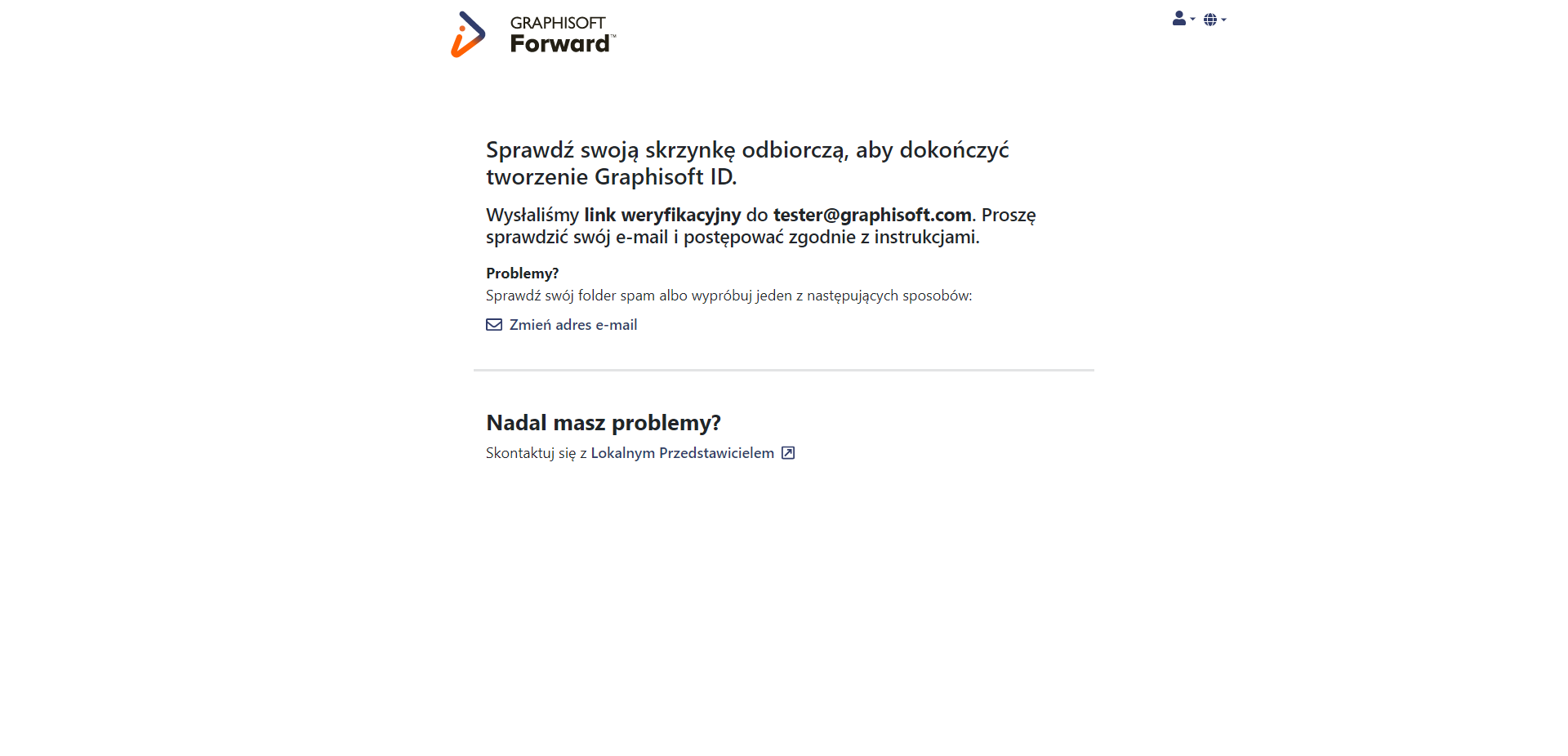 GRAPHISOFT
Forward™

Sprawdź swoją skrzynkę odbiorczą, aby dokończyć tworzenie Graphisoft ID.

Wysłaliśmy link weryfikacyjny do tester@graphisoft.com. Proszę sprawdzić swój e-mail i postępować zgodnie z instrukcjami.

Problemy?
Sprawdź swój folder spam albo wypróbuj jeden z następujących sposobów:

Zmień adres e-mail

Nadal masz problemy?
Skontaktuj się z Lokalnym Przedstawicielem